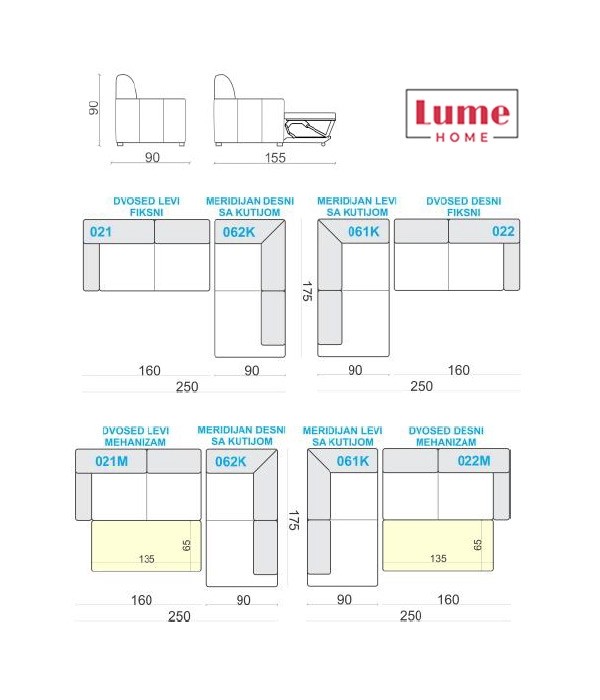 90

90

155

Lume
HOME

DVOSED LEVI FIKSNI

MERIDIJAN DESNI SA KUTIJOM

MERIDIJAN LEVI SA KUTIJOM

DVOSED DESNI FIKSNI

021

062K

061K

022

175

160

90

90

160

250

250

DVOSED LEVI MEHANIZAM

MERIDIJAN DESNI SA KUTIJOM

MERIDIJAN LEVI SA KUTIJOM

DVOSED DESNI MEHANIZAM

021M

062K

061K

022M

175

135

65

135

65

160

90

90

160

250

250